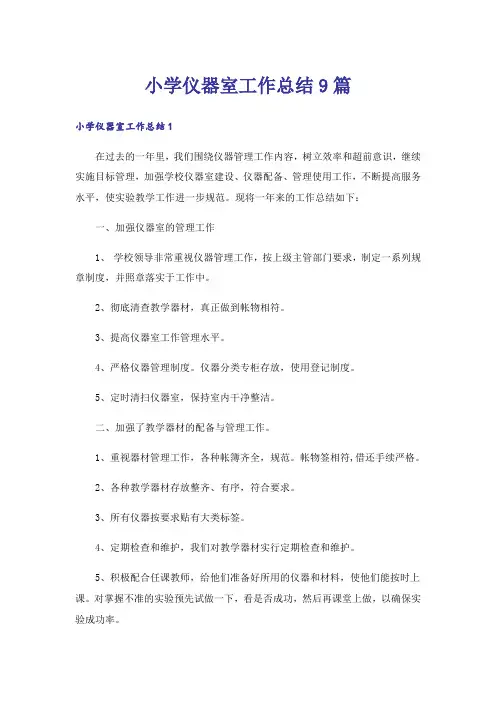 小学仪器室工作总结9篇

小学仪器室工作总结1

在过去的一年里，我们围绕仪器管理工作内容，树立效率和超前意识，继续实施目标管理，加强学校仪器室建设、仪器配备、管理使用工作，不断提高服务水平，使实验教学工作进一步规范。现将一年来的工作总结如下：

一、加强仪器室的管理工作

1、 学校领导非常重视仪器管理工作，按上级主管部门要求，制定一系列规章制度，并照章落实于工作中。

2、彻底清查教学器材，真正做到帐物相符。

3、提高仪器室工作管理水平。

4、严格仪器管理制度。仪器分类专柜存放，使用登记制度。

5、定时清扫仪器室，保持室内干净整洁。

二、加强了教学器材的配备与管理工作。

1、重视器材管理工作，各种帐簿齐全，规范。帐物签相符，借还手续严格。

2、各种教学器材存放整齐、有序，符合要求。

3、所有仪器按要求贴有大类标签。

4、定期检查和维护，我们对教学器材实行定期检查和维护。

5、积极配合任课教师，给他们准备好所用的仪器和材料，使他们能按时上课。对掌握不准的实验预先试做一下，看是否成功，然后再课堂上做，以确保实验成功率。